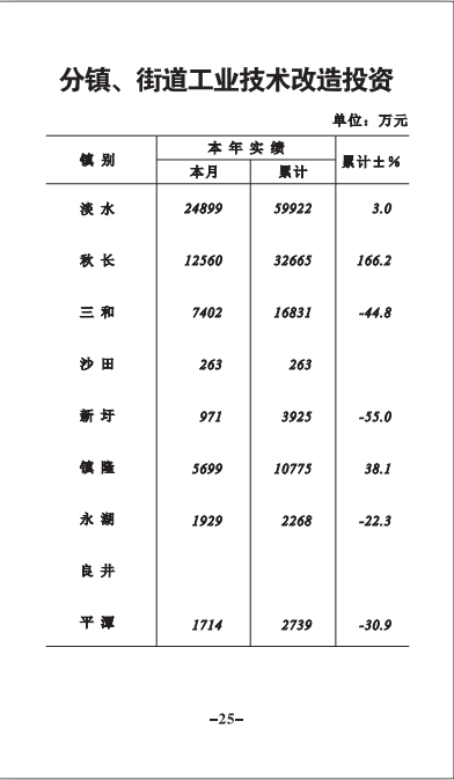 分镇、街道工业技术改造投资

单位：万元

| 镇别 | 本年实绩 本月 | 本年实绩 累计 | 累计±% |
|---|---|---|---|
| 淡水 | 24899 | 59922 | 3.0 |
| 秋长 | 12560 | 32665 | 166.2 |
| 三和 | 7402 | 16831 | -44.8 |
| 沙田 | 263 | 263 | |
| 新圩 | 971 | 3925 | -55.0 |
| 镇隆 | 5699 | 10775 | 38.1 |
| 永湖 | 1929 | 2268 | -22.3 |
| 良井 | | | |
| 平潭 | 1714 | 2739 | -30.9 |

–25–